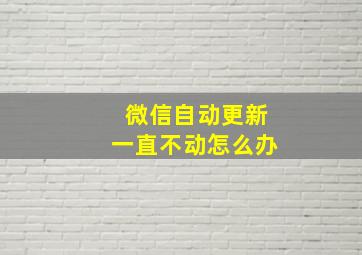 微信自动更新
一直不动怎么办